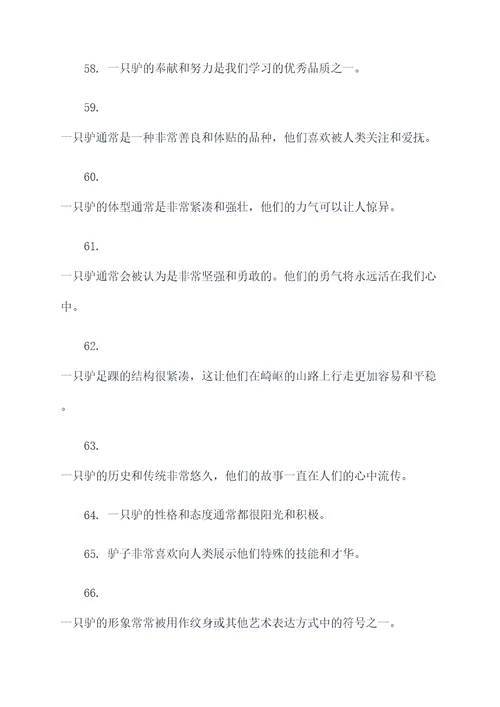 58. 一只驴的奉献和努力是我们学习的优秀品质之一。

59.

一只驴通常是一种非常善良和体贴的品种，他们喜欢被人类关注和爱抚。

60.

一只驴的体型通常是非常紧凑和强壮，他们的力气可以让人惊异。

61.

一只驴通常会被认为是非常坚强和勇敢的。他们的勇气将永远活在我们心中。

62.

一只驴足踝的结构很紧凑，这让他们在崎岖的山路上行走更加容易和平稳。

63.

一只驴的历史和传统非常悠久，他们的故事一直在人们的心中流传。

64. 一只驴的性格和态度通常都很阳光和积极。

65. 驴子非常喜欢向人类展示他们特殊的技能和才华。

66.

一只驴的形象常常被用作纹身或其他艺术表达方式中的符号之一。